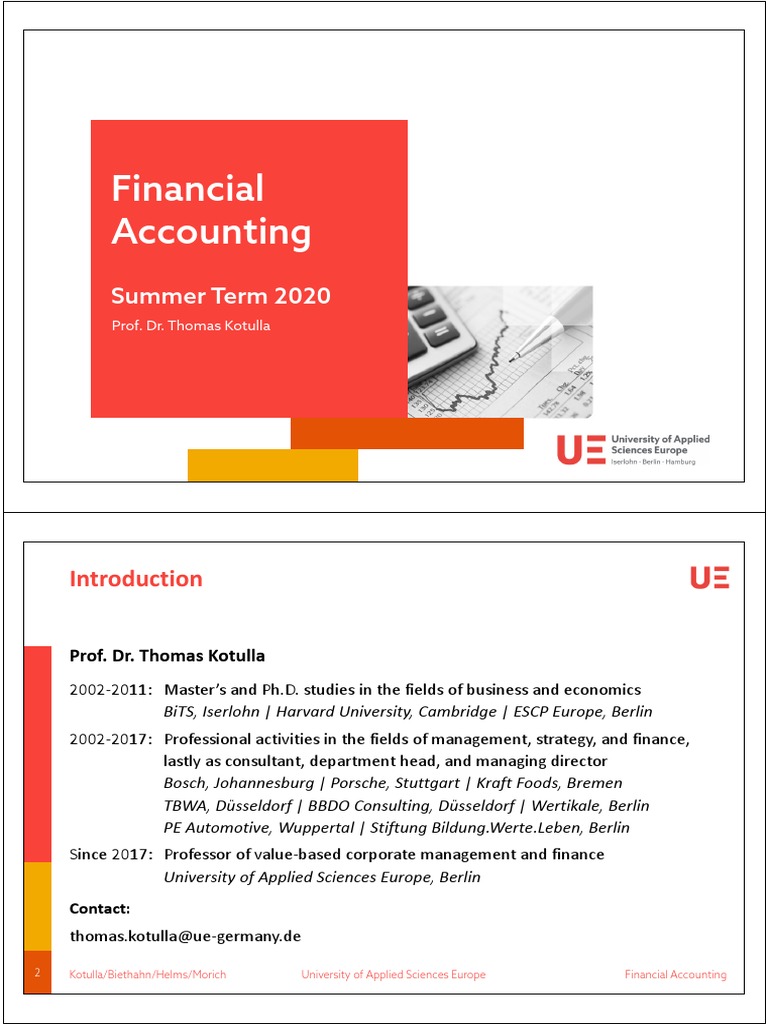 Financial Accounting

Summer Term 2020

Prof. Dr. Thomas Kotulla

UE University of Applied Sciences Europe
Iserlohn · Berlin · Hamburg

Introduction

UE

Prof. Dr. Thomas Kotulla

2002-2011: Master's and Ph.D. studies in the fields of business and economics
BiTS, Iserlohn | Harvard University, Cambridge | ESCP Europe, Berlin

2002-2017: Professional activities in the fields of management, strategy, and finance, lastly as consultant, department head, and managing director
Bosch, Johannesburg | Porsche, Stuttgart | Kraft Foods, Bremen
TBWA, Düsseldorf | BBDO Consulting, Düsseldorf | Wertikale, Berlin
PE Automotive, Wuppertal | Stiftung Bildung.Werte.Leben, Berlin

Since 2017: Professor of value-based corporate management and finance
University of Applied Sciences Europe, Berlin

Contact:

thomas.kotulla@ue-germany.de

2 Kotulla/Biethahn/Helms/Morich University of Applied Sciences Europe Financial Accounting